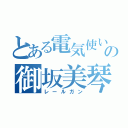 とある電気使いの
御坂美琴
レールガン